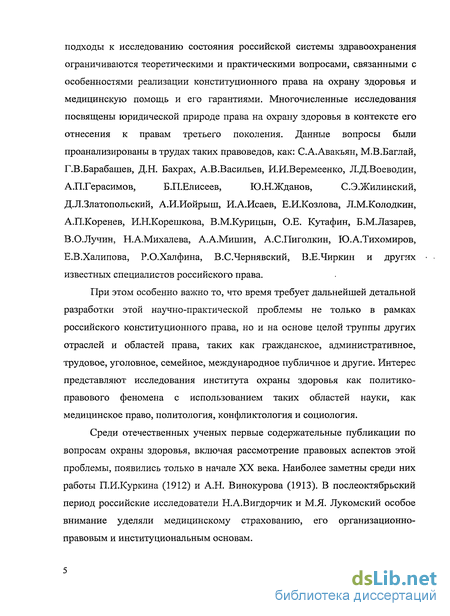 подходы к исследованию состояния российской системы здравоохранения ограничиваются теоретическими и практическими вопросами, связанными с особенностями реализации конституционного права на охрану здоровья и медицинскую помощь и его гарантиями. Многочисленные исследования посвящены юридической природе права на охрану здоровья в контексте его отнесения к правам третьего поколения. Данные вопросы были проанализированы в трудах таких правоведов, как: С.А.Авакьян, М.В.Баглай, Г.В.Барабашев, Д.Н. Бахрах, А.В.Васильев, И.И.Веремеенко, Л.Д.Воеводин, А.П.Герасимов, Б.П.Елисеев, Ю.Н.Жданов, С.Э.Жилинский, Д.Л.Златопольский, А.И.Иойрыш, И.А.Исаев, Е.И.Козлова, Л.М.Колодкин, А.П.Коренев, И.Н.Корешкова, В.М.Курицын, О.Е. Кутафин, Б.М.Лазарев, В.О.Лучин, Н.А.Михалева, А.А.Мишин, А.С.Пиголкин, Ю.А.Тихомиров, Е.В.Халипова, Р.О.Халфина, В.С.Чернявский, В.Е.Чиркин и других известных специалистов российского права.

При этом особенно важно то, что время требует дальнейшей детальной разработки этой научно-практической проблемы не только в рамках российского конституционного права, но и на основе целой группы других отраслей и областей права, таких как гражданское, административное, трудовое, уголовное, семейное, международное публичное и другие. Интерес представляют исследования института охраны здоровья как политико-правового феномена с использованием таких областей науки, как медицинское право, политология, конфликтология и социология.

Среди отечественных ученых первые содержательные публикации по вопросам охраны здоровья, включая рассмотрение правовых аспектов этой проблемы, появились только в начале XX века. Наиболее заметны среди них работы П.И.Куркина (1912) и А.Н. Винокурова (1913). В послеоктябрьский период российские исследователи Н.А.Вигдорчик и М.Я. Лукомский особое внимание уделяли медицинскому страхованию, его организационно-правовым и институциональным основам.

5

dsLib.net
библиотека диссертаций